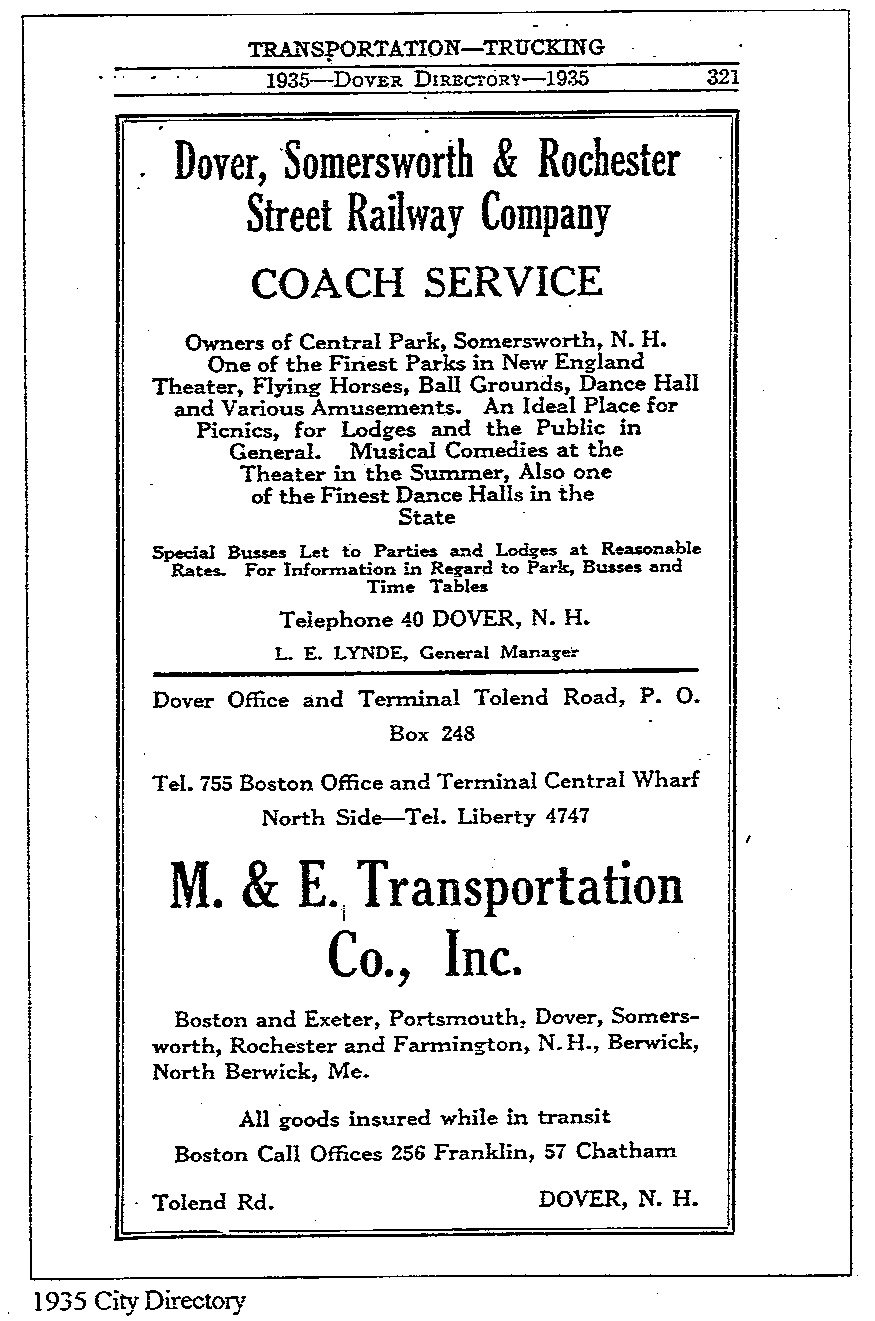 TRANSPORTATION—TRUCKING

1935—DOVER DIRECTORY—1935 321

Dover, Somersworth & Rochester Street Railway Company

COACH SERVICE

Owners of Central Park, Somersworth, N. H. One of the Finest Parks in New England Theater, Flying Horses, Ball Grounds, Dance Hall and Various Amusements. An Ideal Place for Picnics, for Lodges and the Public in General. Musical Comedies at the Theater in the Summer, Also one of the Finest Dance Halls in the State

Special Busses Let to Parties and Lodges at Reasonable Rates. For Information in Regard to Park, Busses and Time Tables

Telephone 40 DOVER, N. H.

L. E. LYNDE, General Manager

Dover Office and Terminal Tolend Road, P. O. Box 248

Tel. 755 Boston Office and Terminal Central Wharf North Side—Tel. Liberty 4747

M. & E. Transportation Co., Inc.

Boston and Exeter, Portsmouth, Dover, Somersworth, Rochester and Farmington, N. H., Berwick, North Berwick, Me.

All goods insured while in transit

Boston Call Offices 256 Franklin, 57 Chatham

Tolend Rd. DOVER, N. H.

1935 City Directory